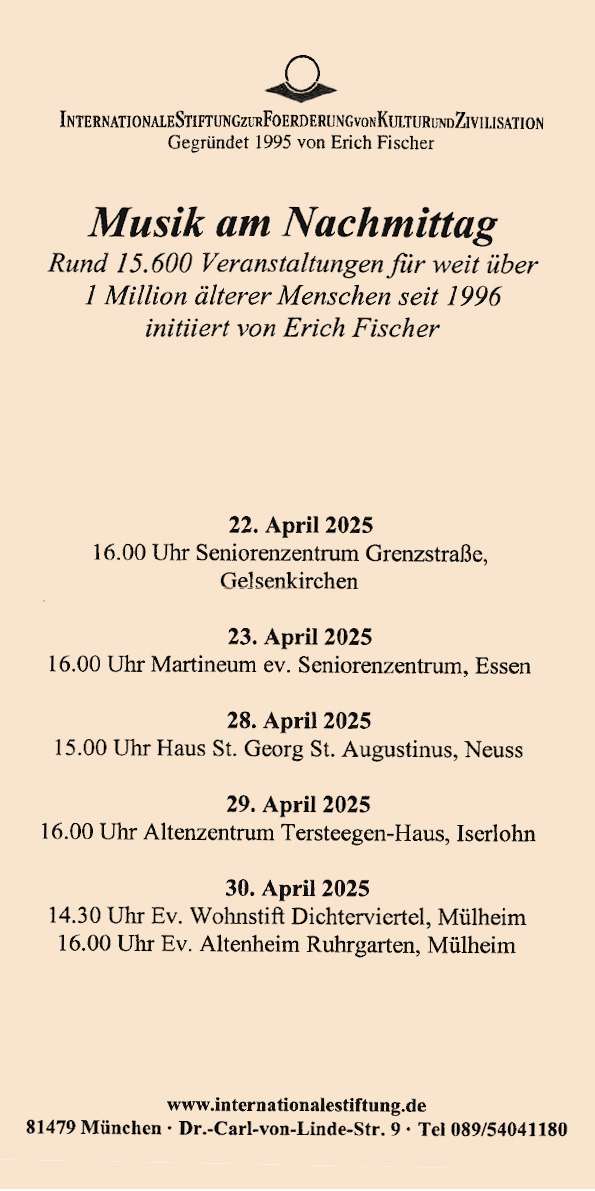 INTERNATIONALESTIFTUNGZURFOERDERUNGVONKULTURUNDZIVILISATION
Gegründet 1995 von Erich Fischer

Musik am Nachmittag
Rund 15.600 Veranstaltungen für weit über 1 Million älterer Menschen seit 1996 initiiert von Erich Fischer

22. April 2025
16.00 Uhr Seniorenzentrum Grenzstraße, Gelsenkirchen

23. April 2025
16.00 Uhr Martineum ev. Seniorenzentrum, Essen

28. April 2025
15.00 Uhr Haus St. Georg St. Augustinus, Neuss

29. April 2025
16.00 Uhr Altenzentrum Tersteegen-Haus, Iserlohn

30. April 2025
14.30 Uhr Ev. Wohnstift Dichterviertel, Mülheim
16.00 Uhr Ev. Altenheim Ruhrgarten, Mülheim

www.internationalestiftung.de
81479 München · Dr.-Carl-von-Linde-Str. 9 · Tel 089/54041180